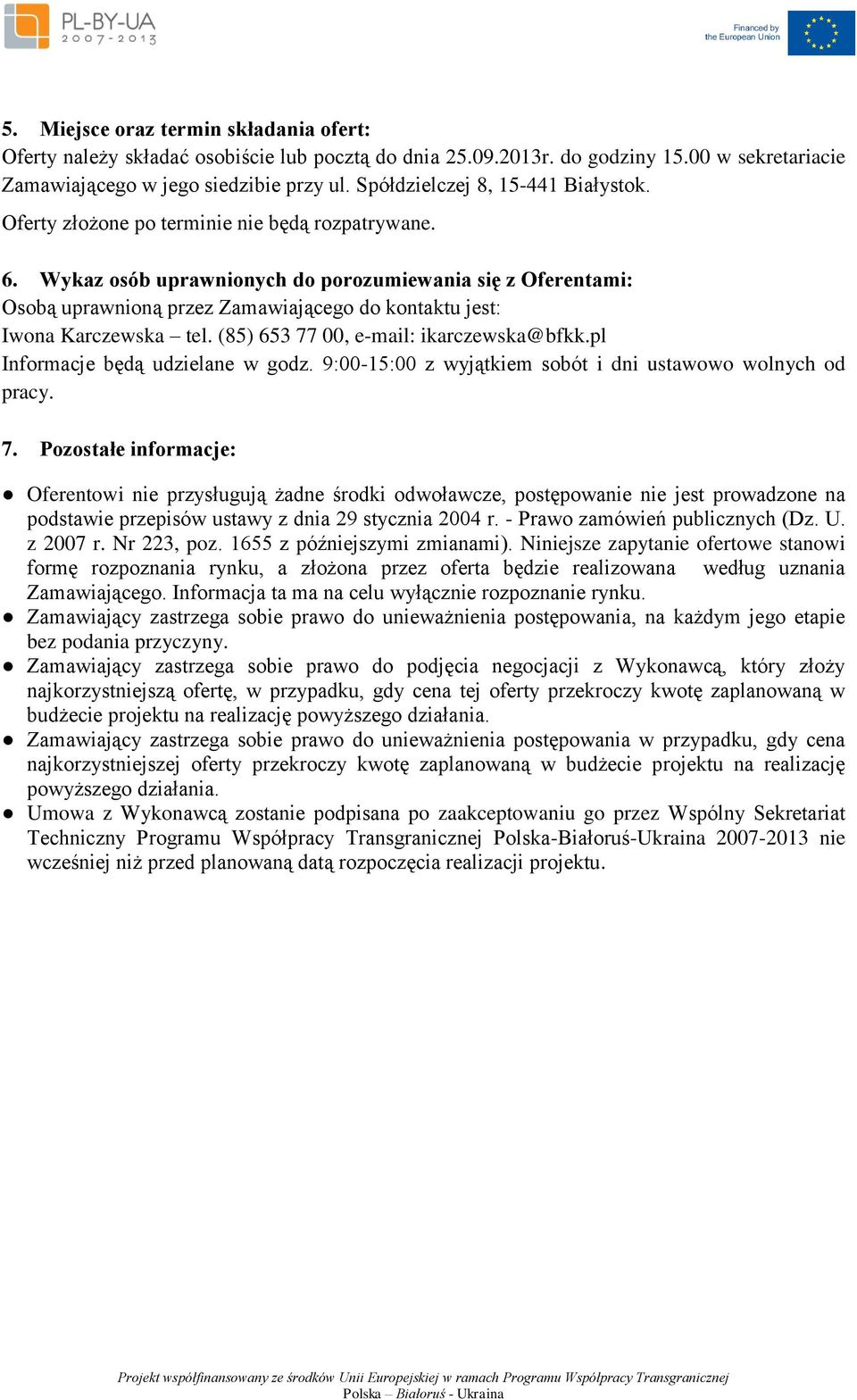 PL-BY-UA
2007-2013

Financed by the European Union

5. Miejsce oraz termin składania ofert:
Oferty należy składać osobiście lub pocztą do dnia 25.09.2013r. do godziny 15.00 w sekretariacie Zamawiającego w jego siedzibie przy ul. Spółdzielczej 8, 15-441 Białystok.
Oferty złożone po terminie nie będą rozpatrywane.

6. Wykaz osób uprawnionych do porozumiewania się z Oferentami:
Osobą uprawnioną przez Zamawiającego do kontaktu jest:
Iwona Karczewska – tel. (85) 653 77 00, e-mail: ikarczewska@bfkk.pl
Informacje będą udzielane w godz. 9:00-15:00 z wyjątkiem sobót i dni ustawowo wolnych od pracy.

7. Pozostałe informacje:

● Oferentowi nie przysługują żadne środki odwoławcze, postępowanie nie jest prowadzone na podstawie przepisów ustawy z dnia 29 stycznia 2004 r. - Prawo zamówień publicznych (Dz. U. z 2007 r. Nr 223, poz. 1655 z późniejszymi zmianami). Niniejsze zapytanie ofertowe stanowi formę rozpoznania rynku, a złożona przez oferta będzie realizowana według uznania Zamawiającego. Informacja ta ma na celu wyłącznie rozpoznanie rynku.
● Zamawiający zastrzega sobie prawo do unieważnienia postępowania, na każdym jego etapie bez podania przyczyny.
● Zamawiający zastrzega sobie prawo do podjęcia negocjacji z Wykonawcą, który złoży najkorzystniejszą ofertę, w przypadku, gdy cena tej oferty przekroczy kwotę zaplanowaną w budżecie projektu na realizację powyższego działania.
● Zamawiający zastrzega sobie prawo do unieważnienia postępowania w przypadku, gdy cena najkorzystniejszej oferty przekroczy kwotę zaplanowaną w budżecie projektu na realizację powyższego działania.
● Umowa z Wykonawcą zostanie podpisana po zaakceptowaniu go przez Wspólny Sekretariat Techniczny Programu Współpracy Transgranicznej Polska-Białoruś-Ukraina 2007-2013 nie wcześniej niż przed planowaną datą rozpoczęcia realizacji projektu.

Projekt współfinansowany ze środków Unii Europejskiej w ramach Programu Współpracy Transgranicznej Polska – Białoruś - Ukraina